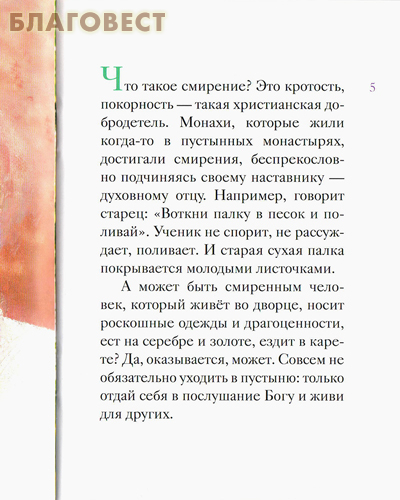 БЛАГОВЕСТ

5

Что такое смирение? Это кротость, покорность — такая христианская добродетель. Монахи, которые жили когда-то в пустынных монастырях, достигали смирения, беспрекословно подчиняясь своему наставнику — духовному отцу. Например, говорит старец: «Воткни палку в песок и поливай». Ученик не спорит, не рассуждает, поливает. И старая сухая палка покрывается молодыми листочками.

А может быть смиренным человек, который живёт во дворце, носит роскошные одежды и драгоценности, ест на серебре и золоте, ездит в карете? Да, оказывается, может. Совсем не обязательно уходить в пустыню: только отдай себя в послушание Богу и живи для других.